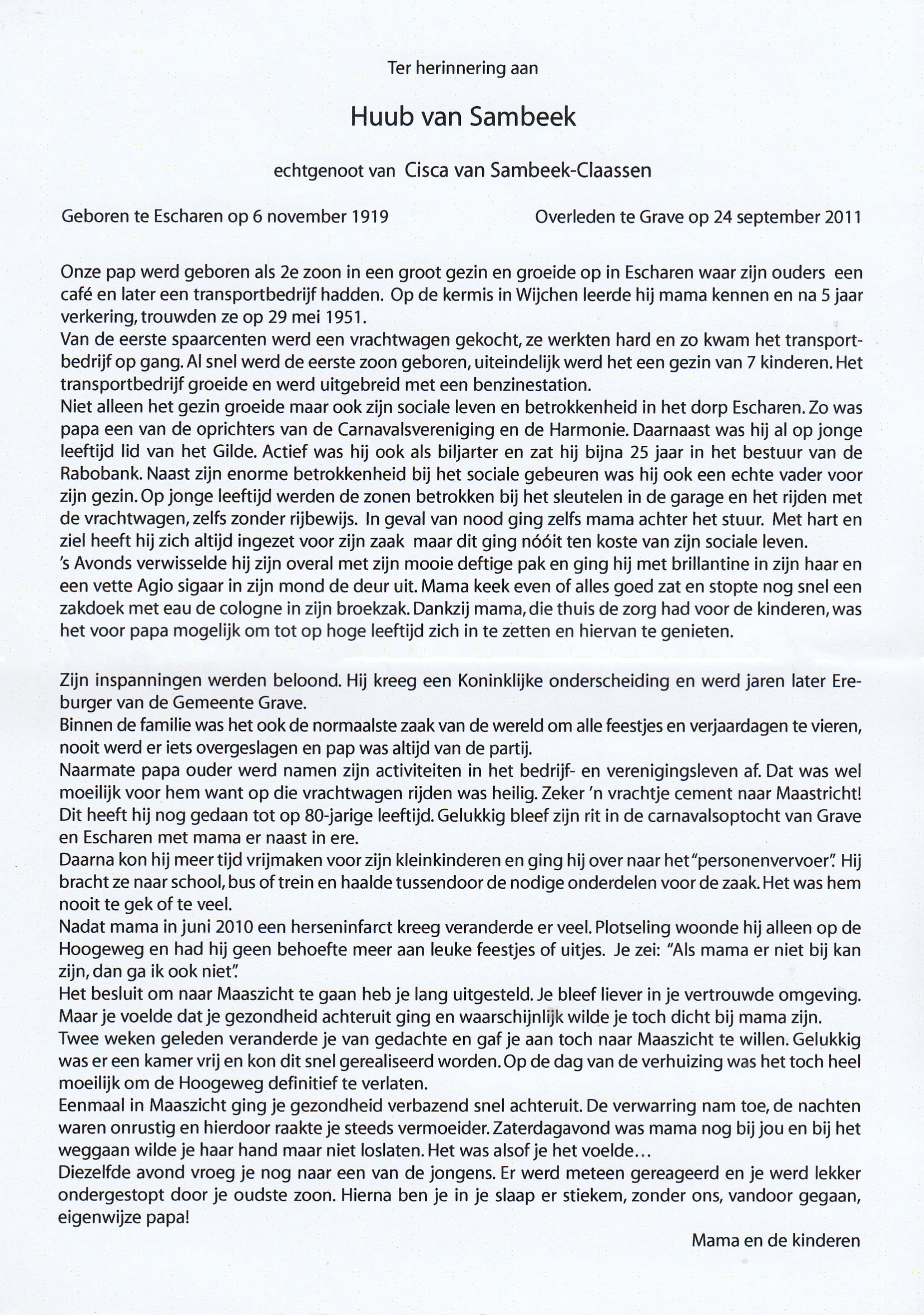 Ter herinnering aan

Huub van Sambeek

echtgenoot van Cisca van Sambeek-Claassen

Geboren te Escharen op 6 november 1919

Overleden te Grave op 24 september 2011

Onze pap werd geboren als 2e zoon in een groot gezin en groeide op in Escharen waar zijn ouders een café en later een transportbedrijf hadden. Op de kermis in Wijchen leerde hij mama kennen en na 5 jaar verkering, trouwden ze op 29 mei 1951.
Van de eerste spaarcenten werd een vrachtwagen gekocht, ze werkten hard en zo kwam het transportbedrijf op gang. Al snel werd de eerste zoon geboren, uiteindelijk werd het een gezin van 7 kinderen. Het transportbedrijf groeide en werd uitgebreid met een benzinestation.
Niet alleen het gezin groeide maar ook zijn sociale leven en betrokkenheid in het dorp Escharen. Zo was papa een van de oprichters van de Carnavalsvereniging en de Harmonie. Daarnaast was hij al op jonge leeftijd lid van het Gilde. Actief was hij ook als biljarter en zat hij bijna 25 jaar in het bestuur van de Rabobank. Naast zijn enorme betrokkenheid bij het sociale gebeuren was hij ook een echte vader voor zijn gezin. Op jonge leeftijd werden de zonen betrokken bij het sleutelen in de garage en het rijden met de vrachtwagen, zelfs zonder rijbewijs. In geval van nood ging zelfs mama achter het stuur. Met hart en ziel heeft hij zich altijd ingezet voor zijn zaak maar dit ging nóóit ten koste van zijn sociale leven.
's Avonds verwisselde hij zijn overal met zijn mooie deftige pak en ging hij met brillantine in zijn haar en een vette Agio sigaar in zijn mond de deur uit. Mama keek even of alles goed zat en stopte nog snel een zakdoek met eau de cologne in zijn broekzak. Dankzij mama, die thuis de zorg had voor de kinderen, was het voor papa mogelijk om tot op hoge leeftijd zich in te zetten en hiervan te genieten.

Zijn inspanningen werden beloond. Hij kreeg een Koninklijke onderscheiding en werd jaren later Ereburger van de Gemeente Grave.
Binnen de familie was het ook de normaalste zaak van de wereld om alle feestjes en verjaardagen te vieren, nooit werd er iets overgeslagen en pap was altijd van de partij.
Naarmate papa ouder werd namen zijn activiteiten in het bedrijf- en verenigingsleven af. Dat was wel moeilijk voor hem want op die vrachtwagen rijden was heilig. Zeker 'n vrachtje cement naar Maastricht! Dit heeft hij nog gedaan tot op 80-jarige leeftijd. Gelukkig bleef zijn rit in de carnavalsoptocht van Grave en Escharen met mama er naast in ere.
Daarna kon hij meer tijd vrijmaken voor zijn kleinkinderen en ging hij over naar het "personenvervoer". Hij bracht ze naar school, bus of trein en haalde tussendoor de nodige onderdelen voor de zaak. Het was hem nooit te gek of te veel.
Nadat mama in juni 2010 een herseninfarct kreeg veranderde er veel. Plotseling woonde hij alleen op de Hoogeweg en had hij geen behoefte meer aan leuke feestjes of uitjes. Je zei: "Als mama er niet bij kan zijn, dan ga ik ook niet".
Het besluit om naar Maaszicht te gaan heb je lang uitgesteld. Je bleef liever in je vertrouwde omgeving. Maar je voelde dat je gezondheid achteruit ging en waarschijnlijk wilde je toch dicht bij mama zijn.
Twee weken geleden veranderde je van gedachte en gaf je aan toch naar Maaszicht te willen. Gelukkig was er een kamer vrij en kon dit snel gerealiseerd worden. Op de dag van de verhuizing was het toch heel moeilijk om de Hoogeweg definitief te verlaten.
Eenmaal in Maaszicht ging je gezondheid verbazend snel achteruit. De verwarring nam toe, de nachten waren onrustig en hierdoor raakte je steeds vermoeider. Zaterdagavond was mama nog bij jou en bij het weggaan wilde je haar hand maar niet loslaten. Het was alsof je het voelde...
Diezelfde avond vroeg je nog naar een van de jongens. Er werd meteen gereageerd en je werd lekker ondergestopt door je oudste zoon. Hierna ben je in je slaap er stiekem, zonder ons, vandoor gegaan, eigenwijze papa!

Mama en de kinderen